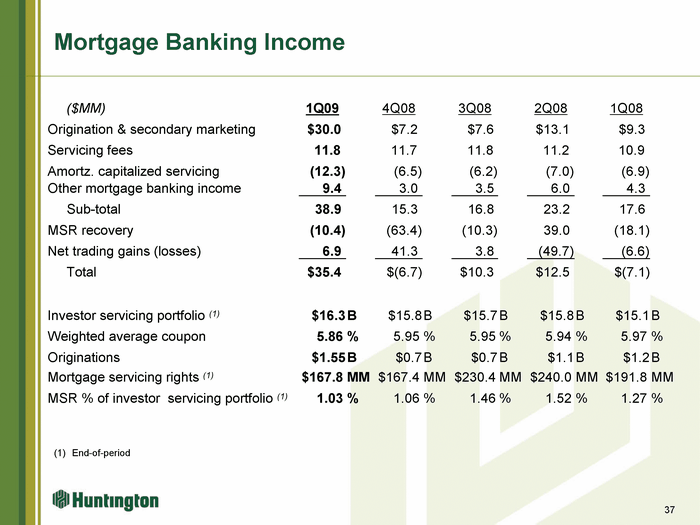 Mortgage Banking Income

| ($MM) | 1Q09 | 4Q08 | 3Q08 | 2Q08 | 1Q08 |
|---|---|---|---|---|---|
| Origination & secondary marketing | $30.0 | $7.2 | $7.6 | $13.1 | $9.3 |
| Servicing fees | 11.8 | 11.7 | 11.8 | 11.2 | 10.9 |
| Amortz. capitalized servicing | (12.3) | (6.5) | (6.2) | (7.0) | (6.9) |
| Other mortgage banking income | 9.4 | 3.0 | 3.5 | 6.0 | 4.3 |
| Sub-total | 38.9 | 15.3 | 16.8 | 23.2 | 17.6 |
| MSR recovery | (10.4) | (63.4) | (10.3) | 39.0 | (18.1) |
| Net trading gains (losses) | 6.9 | 41.3 | 3.8 | (49.7) | (6.6) |
| Total | $35.4 | $(6.7) | $10.3 | $12.5 | $(7.1) |
| Investor servicing portfolio (1) | $16.3 B | $15.8 B | $15.7 B | $15.8 B | $15.1 B |
| Weighted average coupon | 5.86 % | 5.95 % | 5.95 % | 5.94 % | 5.97 % |
| Originations | $1.55 B | $0.7 B | $0.7 B | $1.1 B | $1.2 B |
| Mortgage servicing rights (1) | $167.8 MM | $167.4 MM | $230.4 MM | $240.0 MM | $191.8 MM |
| MSR % of investor servicing portfolio (1) | 1.03 % | 1.06 % | 1.46 % | 1.52 % | 1.27 % |

(1) End-of-period

Huntington

37